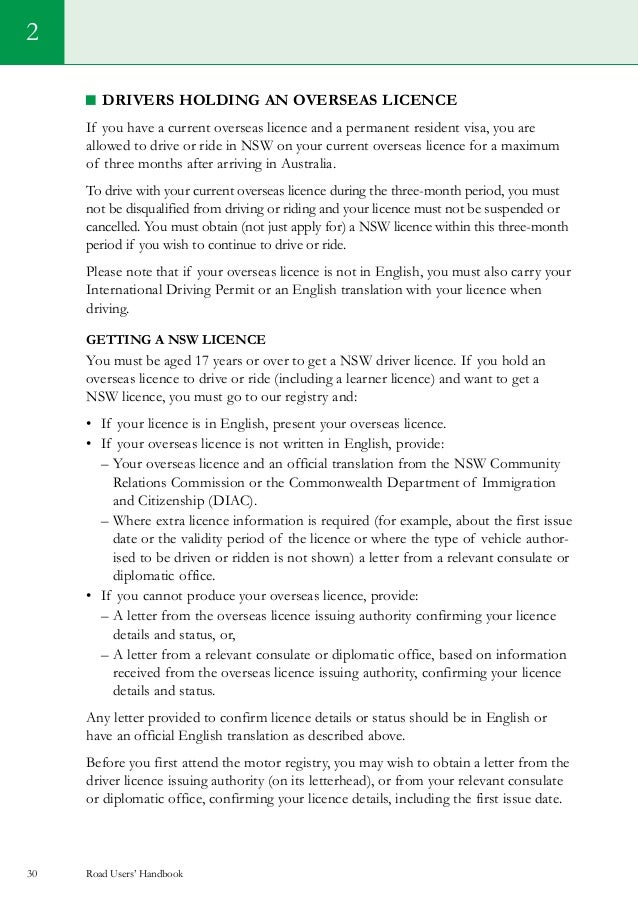 2

DRIVERS HOLDING AN OVERSEAS LICENCE

If you have a current overseas licence and a permanent resident visa, you are allowed to drive or ride in NSW on your current overseas licence for a maximum of three months after arriving in Australia.

To drive with your current overseas licence during the three-month period, you must not be disqualified from driving or riding and your licence must not be suspended or cancelled. You must obtain (not just apply for) a NSW licence within this three-month period if you wish to continue to drive or ride.

Please note that if your overseas licence is not in English, you must also carry your International Driving Permit or an English translation with your licence when driving.

GETTING A NSW LICENCE

You must be aged 17 years or over to get a NSW driver licence. If you hold an overseas licence to drive or ride (including a learner licence) and want to get a NSW licence, you must go to our registry and:

• If your licence is in English, present your overseas licence.
• If your overseas licence is not written in English, provide:
– Your overseas licence and an official translation from the NSW Community Relations Commission or the Commonwealth Department of Immigration and Citizenship (DIAC).
– Where extra licence information is required (for example, about the first issue date or the validity period of the licence or where the type of vehicle authorised to be driven or ridden is not shown) a letter from a relevant consulate or diplomatic office.
• If you cannot produce your overseas licence, provide:
– A letter from the overseas licence issuing authority confirming your licence details and status, or,
– A letter from a relevant consulate or diplomatic office, based on information received from the overseas licence issuing authority, confirming your licence details and status.

Any letter provided to confirm licence details or status should be in English or have an official English translation as described above.

Before you first attend the motor registry, you may wish to obtain a letter from the driver licence issuing authority (on its letterhead), or from your relevant consulate or diplomatic office, confirming your licence details, including the first issue date.

30 Road Users' Handbook